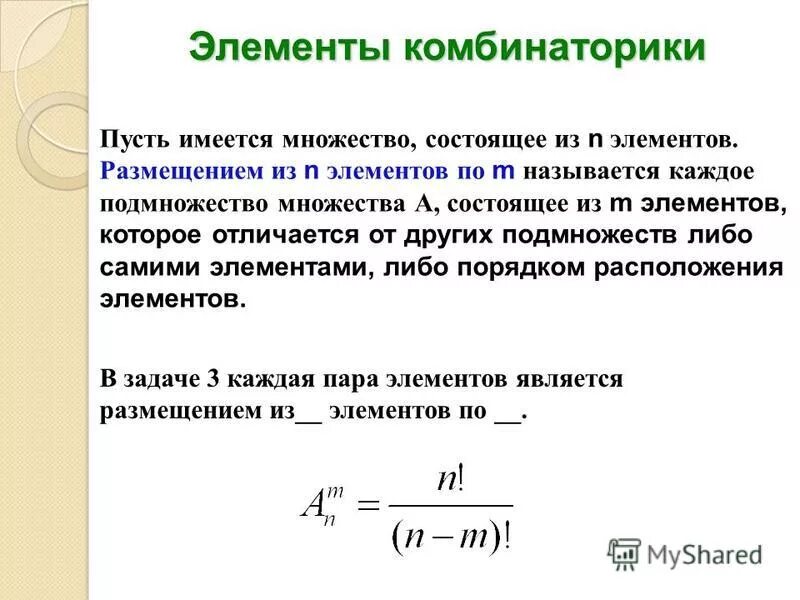 Элементы комбинаторики

Пусть имеется множество, состоящее из n элементов. Размещением из n элементов по m называется каждое подмножество множества А, состоящее из m элементов, которое отличается от других подмножеств либо самими элементами, либо порядком расположения элементов.

В задаче 3 каждая пара элементов является размещением из__ элементов по __.

$A_n^m = \frac{n!}{(n-m)!}$

MyShared